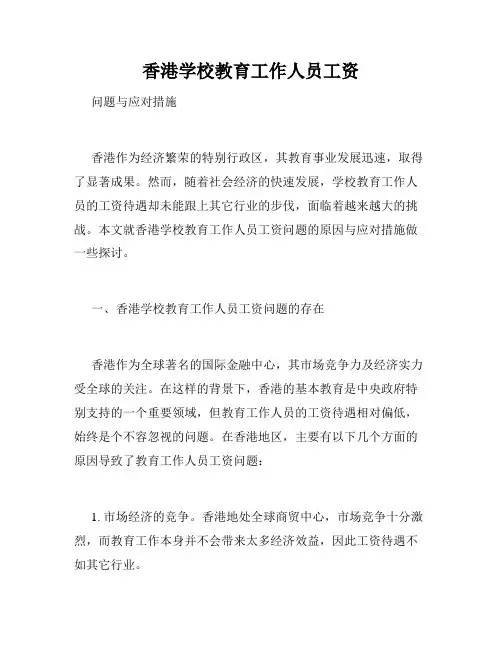 香港学校教育工作人员工资

问题与应对措施

香港作为经济繁荣的特别行政区，其教育事业发展迅速，取得了显著成果。然而，随着社会经济的快速发展，学校教育工作人员的工资待遇却未能跟上其它行业的步伐，面临着越来越大的挑战。本文就香港学校教育工作人员工资问题的原因与应对措施做一些探讨。

一、香港学校教育工作人员工资问题的存在

香港作为全球著名的国际金融中心，其市场竞争力及经济实力受全球的关注。在这样的背景下，香港的基本教育是中央政府特别支持的一个重要领域，但教育工作人员的工资待遇相对偏低，始终是个不容忽视的问题。在香港地区，主要有以下几个方面的原因导致了教育工作人员工资问题：

1. 市场经济的竞争。香港地处全球商贸中心，市场竞争十分激烈，而教育工作本身并不会带来太多经济效益，因此工资待遇不如其它行业。